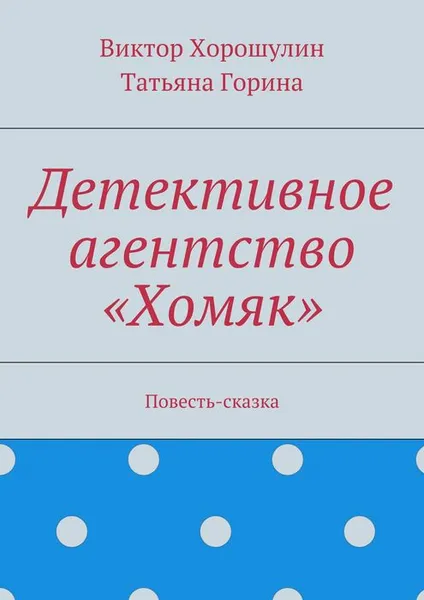 Виктор Хорошулин
Татьяна Горина

Детективное агентство «Хомяк»

Повесть-сказка